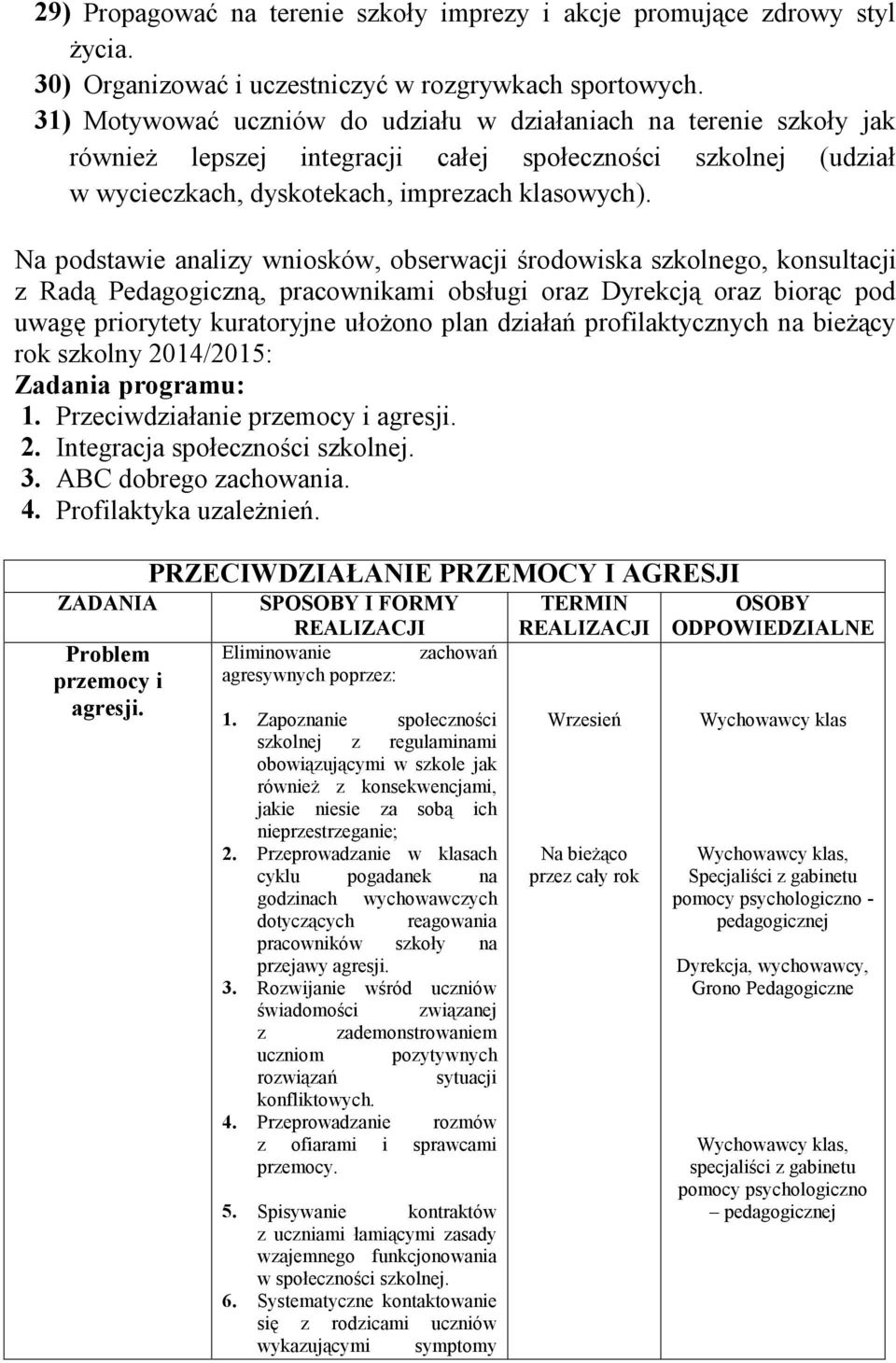 29) Propagować na terenie szkoły imprezy i akcje promujące zdrowy styl życia.
30) Organizować i uczestniczyć w rozgrywkach sportowych.
31) Motywować uczniów do udziału w działaniach na terenie szkoły jak również lepszej integracji całej społeczności szkolnej (udział w wycieczkach, dyskotekach, imprezach klasowych).

Na podstawie analizy wniosków, obserwacji środowiska szkolnego, konsultacji z Radą Pedagogiczną, pracownikami obsługi oraz Dyrekcją oraz biorąc pod uwagę priorytety kuratoryjne ułożono plan działań profilaktycznych na bieżący rok szkolny 2014/2015:
Zadania programu:
1. Przeciwdziałanie przemocy i agresji.
2. Integracja społeczności szkolnej.
3. ABC dobrego zachowania.
4. Profilaktyka uzależnień.

PRZECIWDZIAŁANIE PRZEMOCY I AGRESJI

| ZADANIA | SPOSOBY I FORMY REALIZACJI | TERMIN REALIZACJI | OSOBY ODPOWIEDZIALNE |
|---|---|---|---|
| Problem przemocy i agresji. | Eliminowanie zachowań agresywnych poprzez: | | |
| | 1. Zapoznanie społeczności szkolnej z regulaminami obowiązującymi w szkole jak również z konsekwencjami, jakie niesie za sobą ich nieprzestrzeganie; | Wrzesień | Wychowawcy klas |
| | 2. Przeprowadzanie w klasach cyklu pogadanek na godzinach wychowawczych dotyczących reagowania pracowników szkoły na przejawy agresji. | Na bieżąco przez cały rok | Wychowawcy klas, Specjaliści z gabinetu pomocy psychologiczno - pedagogicznej |
| | 3. Rozwijanie wśród uczniów świadomości związanej z zademonstrowaniem uczniom pozytywnych rozwiązań sytuacji konfliktowych. | | Dyrekcja, wychowawcy, Grono Pedagogiczne |
| | 4. Przeprowadzanie rozmów z ofiarami i sprawcami przemocy. | | Wychowawcy klas, specjaliści z gabinetu pomocy psychologiczno – pedagogicznej |
| | 5. Spisywanie kontraktów z uczniami łamiącymi zasady wzajemnego funkcjonowania w społeczności szkolnej. | | |
| | 6. Systematyczne kontaktowanie się z rodzicami uczniów wykazującymi symptomy | | |